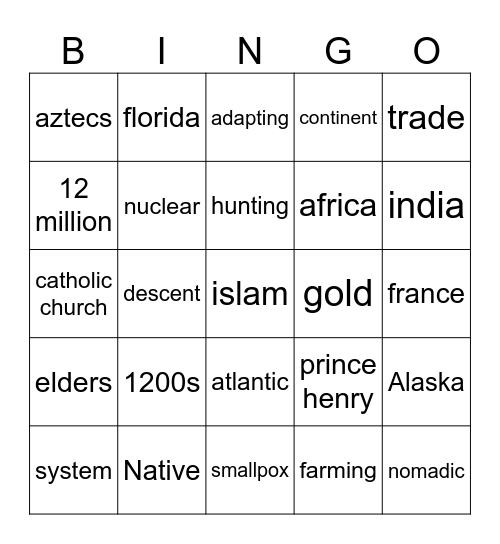 | B | I | N | G | O |
|---|---|---|---|---|
| aztecs | florida | adapting | continent | trade |
| 12 million | nuclear | hunting | africa | india |
| catholic church | descent | islam | gold | france |
| elders | 1200s | atlantic | prince henry | Alaska |
| system | Native | smallpox | farming | nomadic |